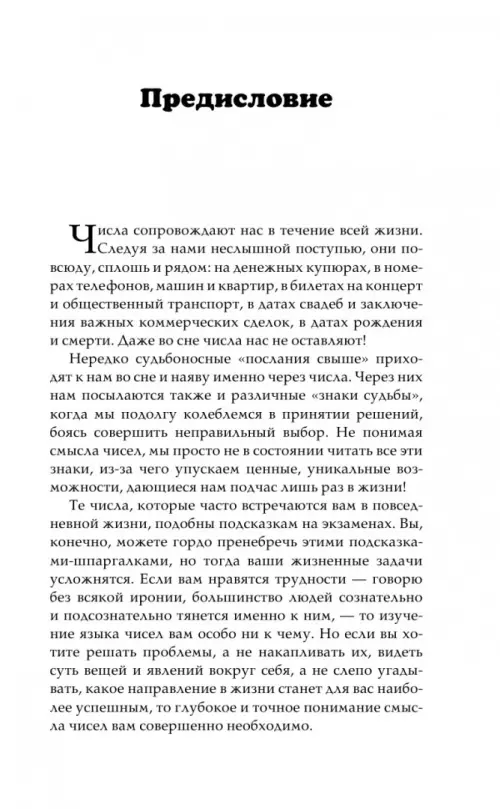 Предисловие

Числа сопровождают нас в течение всей жизни. Следуя за нами неслышной поступью, они повсюду, сплошь и рядом: на денежных купюрах, в номерах телефонов, машин и квартир, в билетах на концерт и общественный транспорт, в датах свадеб и заключения важных коммерческих сделок, в датах рождения и смерти. Даже во сне числа нас не оставляют!

Нередко судьбоносные «послания свыше» приходят к нам во сне и наяву именно через числа. Через них нам посылаются также и различные «знаки судьбы», когда мы подолгу колеблемся в принятии решений, боясь совершить неправильный выбор. Не понимая смысла чисел, мы просто не в состоянии читать все эти знаки, из-за чего упускаем ценные, уникальные возможности, дающиеся нам подчас лишь раз в жизни!

Те числа, которые часто встречаются вам в повседневной жизни, подобны подсказкам на экзаменах. Вы, конечно, можете гордо пренебречь этими подсказками-шпаргалками, но тогда ваши жизненные задачи усложнятся. Если вам нравятся трудности — говорю без всякой иронии, большинство людей сознательно и подсознательно тянется именно к ним, — то изучение языка чисел вам особо ни к чему. Но если вы хотите решать проблемы, а не накапливать их, видеть суть вещей и явлений вокруг себя, а не слепо угадывать, какое направление в жизни станет для вас наиболее успешным, то глубокое и точное понимание смысла чисел вам совершенно необходимо.